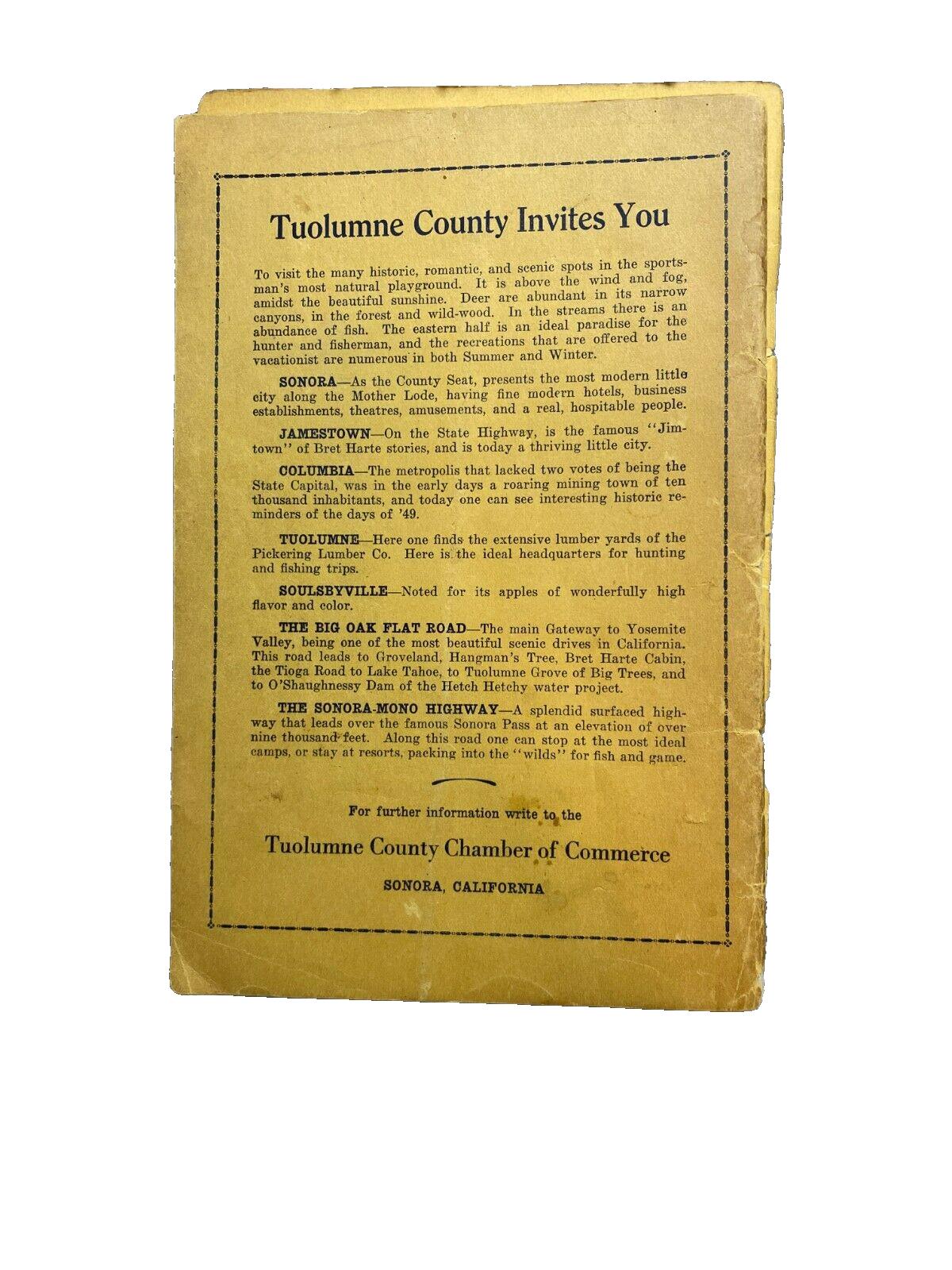 Tuolumne County Invites You

To visit the many historic, romantic, and scenic spots in the sportsman's most natural playground. It is above the wind and fog, amidst the beautiful sunshine. Deer are abundant in its narrow canyons, in the forest and wild-wood. In the streams there is an abundance of fish. The eastern half is an ideal paradise for the hunter and fisherman, and the recreations that are offered to the vacationist are numerous in both Summer and Winter.

SONORA—As the County Seat, presents the most modern little city along the Mother Lode, having fine modern hotels, business establishments, theatres, amusements, and a real, hospitable people.

JAMESTOWN—On the State Highway, is the famous "Jimtown" of Bret Harte stories, and is today a thriving little city.

COLUMBIA—The metropolis that lacked two votes of being the State Capital, was in the early days a roaring mining town of ten thousand inhabitants, and today one can see interesting historic reminders of the days of '49.

TUOLUMNE—Here one finds the extensive lumber yards of the Pickering Lumber Co. Here is the ideal headquarters for hunting and fishing trips.

SOULSBYVILLE—Noted for its apples of wonderfully high flavor and color.

THE BIG OAK FLAT ROAD—The main Gateway to Yosemite Valley, being one of the most beautiful scenic drives in California. This road leads to Groveland, Hangman's Tree, Bret Harte Cabin, the Tioga Road to Lake Tahoe, to Tuolumne Grove of Big Trees, and to O'Shaughnessy Dam of the Hetch Hetchy water project.

THE SONORA-MONO HIGHWAY—A splendid surfaced highway that leads over the famous Sonora Pass at an elevation of over nine thousand feet. Along this road one can stop at the most ideal camps, or stay at resorts, packing into the "wilds" for fish and game.

For further information write to the

Tuolumne County Chamber of Commerce

SONORA, CALIFORNIA